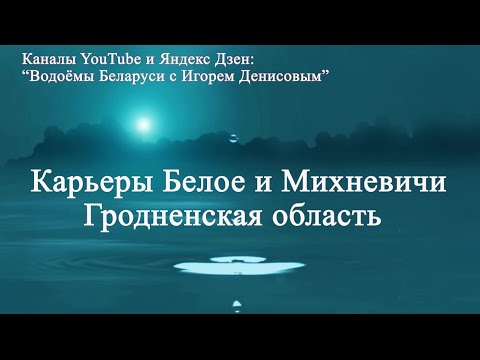 Каналы YouTube и Яндекс Дзен:
“Водоёмы Беларуси с Игорем Денисовым”

Карьеры Белое и Михневичи
Гродненская область